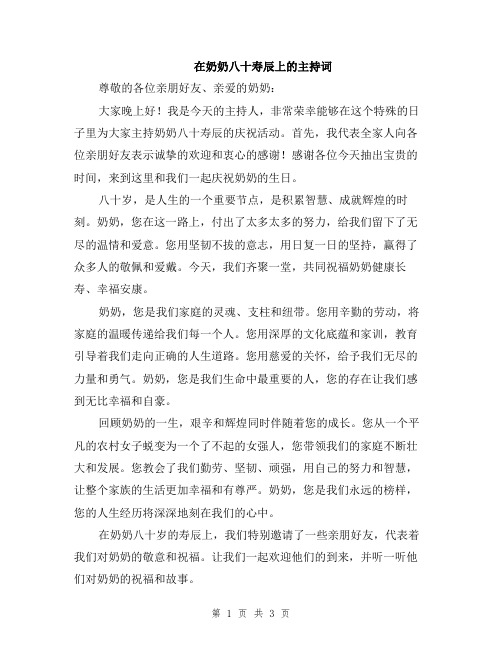 在奶奶八十寿辰上的主持词

尊敬的各位亲朋好友、亲爱的奶奶：

大家晚上好！我是今天的主持人，非常荣幸能够在这个特殊的日子里为大家主持奶奶八十寿辰的庆祝活动。首先，我代表全家人向各位亲朋好友表示诚挚的欢迎和衷心的感谢！感谢各位今天抽出宝贵的时间，来到这里和我们一起庆祝奶奶的生日。

八十岁，是人生的一个重要节点，是积累智慧、成就辉煌的时刻。奶奶，您在这一路上，付出了太多太多的努力，给我们留下了无尽的温情和爱意。您用坚韧不拔的意志，用日复一日的坚持，赢得了众多人的敬佩和爱戴。今天，我们齐聚一堂，共同祝福奶奶健康长寿、幸福安康。

奶奶，您是我们家庭的灵魂、支柱和纽带。您用辛勤的劳动，将家庭的温暖传递给我们每一个人。您用深厚的文化底蕴和家训，教育引导着我们走向正确的人生道路。您用慈爱的关怀，给予我们无尽的力量和勇气。奶奶，您是我们生命中最重要的人，您的存在让我们感到无比幸福和自豪。

回顾奶奶的一生，艰辛和辉煌同时伴随着您的成长。您从一个平凡的农村女子蜕变为一个了不起的女强人，您带领我们的家庭不断壮大和发展。您教会了我们勤劳、坚韧、顽强，用自己的努力和智慧，让整个家族的生活更加幸福和有尊严。奶奶，您是我们永远的榜样，您的人生经历将深深地刻在我们的心中。

在奶奶八十岁的寿辰上，我们特别邀请了一些亲朋好友，代表着我们对奶奶的敬意和祝福。让我们一起欢迎他们的到来，并听一听他们对奶奶的祝福和故事。

第 1 页 共 3 页